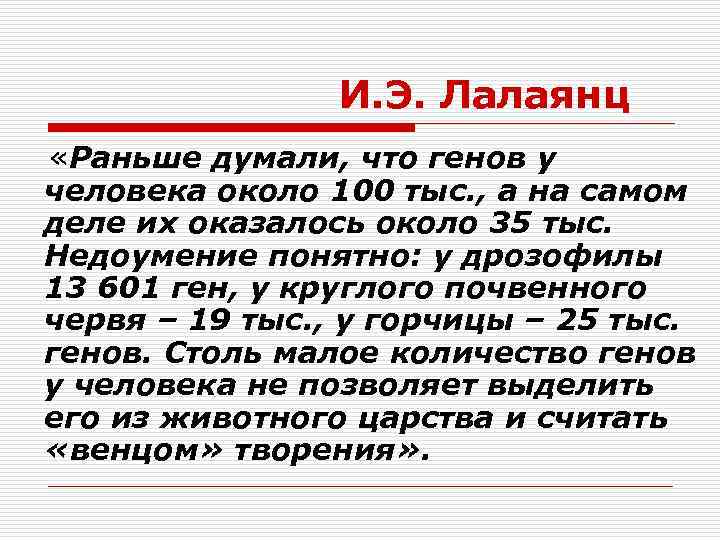 И.Э. Лалаянц

«Раньше думали, что генов у человека около 100 тыс., а на самом деле их оказалось около 35 тыс. Недоумение понятно: у дрозофилы 13 601 ген, у круглого почвенного червя – 19 тыс., у горчицы – 25 тыс. генов. Столь малое количество генов у человека не позволяет выделить его из животного царства и считать «венцом» творения».